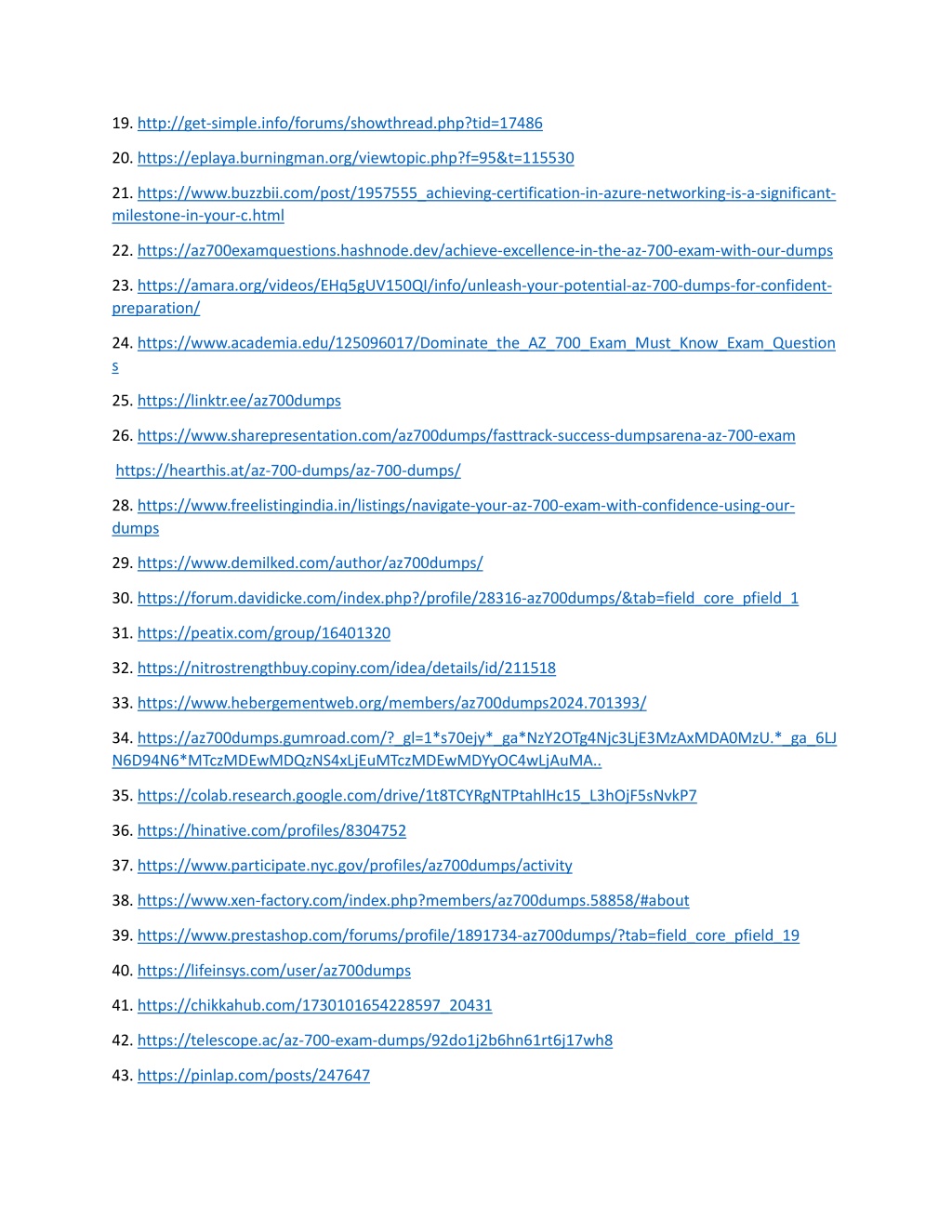 19. http://get-simple.info/forums/showthread.php?tid=17486

20. https://eplaya.burningman.org/viewtopic.php?f=95&t=115530

21. https://www.buzzbii.com/post/1957555_achieving-certification-in-azure-networking-is-a-significant-milestone-in-your-c.html

22. https://az700examquestions.hashnode.dev/achieve-excellence-in-the-az-700-exam-with-our-dumps

23. https://amara.org/videos/EHq5gUV150QI/info/unleash-your-potential-az-700-dumps-for-confident-preparation/

24. https://www.academia.edu/125096017/Dominate_the_AZ_700_Exam_Must_Know_Exam_Questions

25. https://linktr.ee/az700dumps

26. https://www.sharepresentation.com/az700dumps/fasttrack-success-dumpsarena-az-700-exam

https://hearthis.at/az-700-dumps/az-700-dumps/

28. https://www.freelistingindia.in/listings/navigate-your-az-700-exam-with-confidence-using-our-dumps

29. https://www.demilked.com/author/az700dumps/

30. https://forum.davidicke.com/index.php?/profile/28316-az700dumps/&tab=field_core_pfield_1

31. https://peatix.com/group/16401320

32. https://nitrostrengthbuy.copiny.com/idea/details/id/211518

33. https://www.hebergementweb.org/members/az700dumps2024.701393/

34. https://az700dumps.gumroad.com/?_gl=1*s70ejy*_ga*NzY2OTg4Njc3LjE3MzAxMDA0MzU.*_ga_6LJN6D94N6*MTczMDEwMDQzNS4xLjEuMTczMDEwMDYyOC4wLjAuMA..

35. https://colab.research.google.com/drive/1t8TCYRgNTPtahlHc15_L3hOjF5sNvkP7

36. https://hinative.com/profiles/8304752

37. https://www.participate.nyc.gov/profiles/az700dumps/activity

38. https://www.xen-factory.com/index.php?members/az700dumps.58858/#about

39. https://www.prestashop.com/forums/profile/1891734-az700dumps/?tab=field_core_pfield_19

40. https://lifeinsys.com/user/az700dumps

41. https://chikkahub.com/1730101654228597_20431

42. https://telescope.ac/az-700-exam-dumps/92do1j2b6hn61rt6j17wh8

43. https://pinlap.com/posts/247647